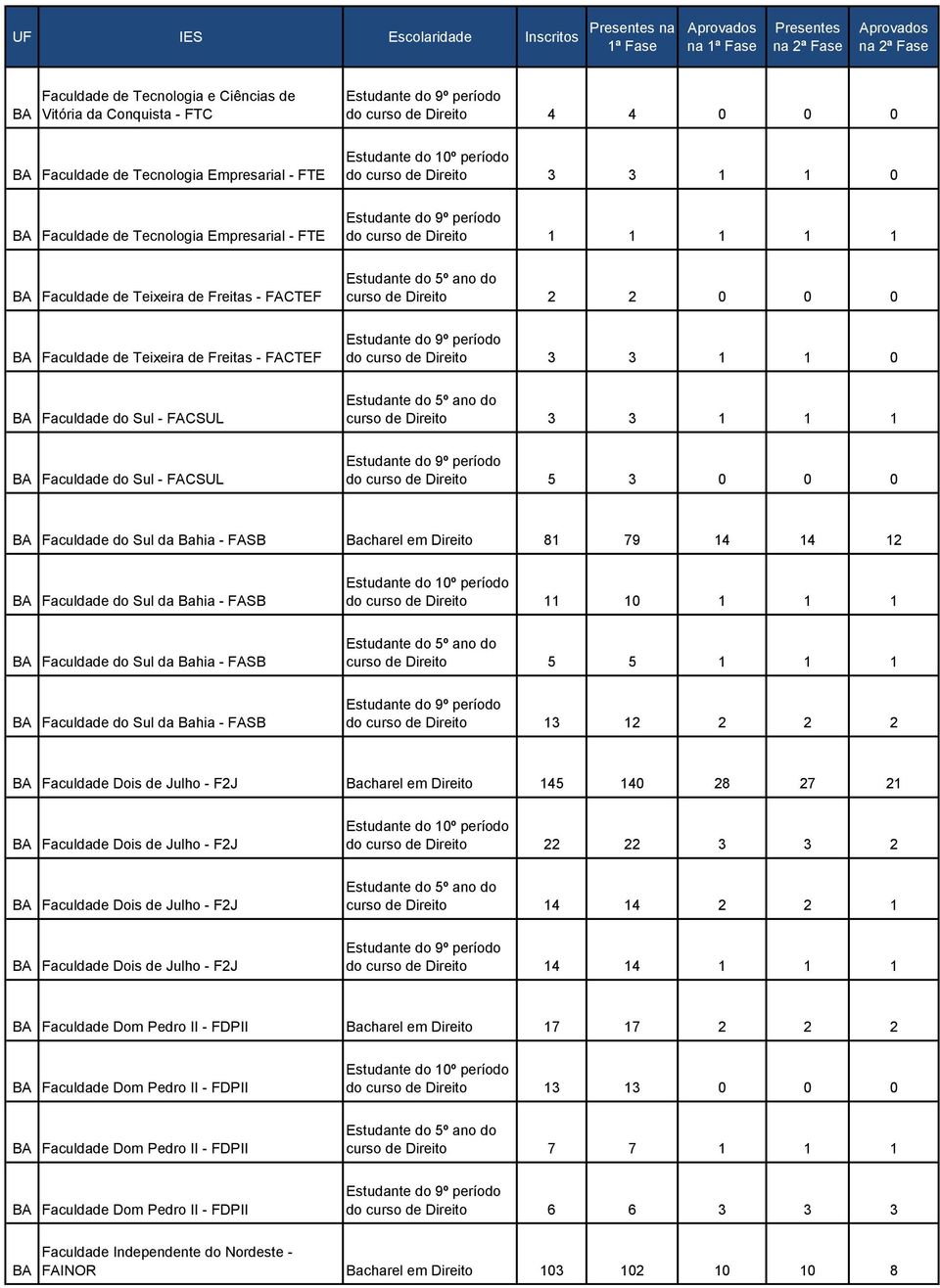 | UF | IES | Escolaridade | Inscritos | Presentes na 1ª Fase | Aprovados na 1ª Fase | Presentes na 2ª Fase | Aprovados na 2ª Fase |
|---|---|---|---|---|---|---|---|
| BA | Faculdade de Tecnologia e Ciências de Vitória da Conquista - FTC | Estudante do 9º período do curso de Direito | 4 | 4 | 0 | 0 | 0 |
| BA | Faculdade de Tecnologia Empresarial - FTE | Estudante do 10º período do curso de Direito | 3 | 3 | 1 | 1 | 0 |
| BA | Faculdade de Tecnologia Empresarial - FTE | Estudante do 9º período do curso de Direito | 1 | 1 | 1 | 1 | 1 |
| BA | Faculdade de Teixeira de Freitas - FACTEF | Estudante do 5º ano do curso de Direito | 2 | 2 | 0 | 0 | 0 |
| BA | Faculdade de Teixeira de Freitas - FACTEF | Estudante do 9º período do curso de Direito | 3 | 3 | 1 | 1 | 0 |
| BA | Faculdade do Sul - FACSUL | Estudante do 5º ano do curso de Direito | 3 | 3 | 1 | 1 | 1 |
| BA | Faculdade do Sul - FACSUL | Estudante do 9º período do curso de Direito | 5 | 3 | 0 | 0 | 0 |
| BA | Faculdade do Sul da Bahia - FASB | Bacharel em Direito | 81 | 79 | 14 | 14 | 12 |
| BA | Faculdade do Sul da Bahia - FASB | Estudante do 10º período do curso de Direito | 11 | 10 | 1 | 1 | 1 |
| BA | Faculdade do Sul da Bahia - FASB | Estudante do 5º ano do curso de Direito | 5 | 5 | 1 | 1 | 1 |
| BA | Faculdade do Sul da Bahia - FASB | Estudante do 9º período do curso de Direito | 13 | 12 | 2 | 2 | 2 |
| BA | Faculdade Dois de Julho - F2J | Bacharel em Direito | 145 | 140 | 28 | 27 | 21 |
| BA | Faculdade Dois de Julho - F2J | Estudante do 10º período do curso de Direito | 22 | 22 | 3 | 3 | 2 |
| BA | Faculdade Dois de Julho - F2J | Estudante do 5º ano do curso de Direito | 14 | 14 | 2 | 2 | 1 |
| BA | Faculdade Dois de Julho - F2J | Estudante do 9º período do curso de Direito | 14 | 14 | 1 | 1 | 1 |
| BA | Faculdade Dom Pedro II - FDPII | Bacharel em Direito | 17 | 17 | 2 | 2 | 2 |
| BA | Faculdade Dom Pedro II - FDPII | Estudante do 10º período do curso de Direito | 13 | 13 | 0 | 0 | 0 |
| BA | Faculdade Dom Pedro II - FDPII | Estudante do 5º ano do curso de Direito | 7 | 7 | 1 | 1 | 1 |
| BA | Faculdade Dom Pedro II - FDPII | Estudante do 9º período do curso de Direito | 6 | 6 | 3 | 3 | 3 |
| BA | Faculdade Independente do Nordeste - FAINOR | Bacharel em Direito | 103 | 102 | 10 | 10 | 8 |